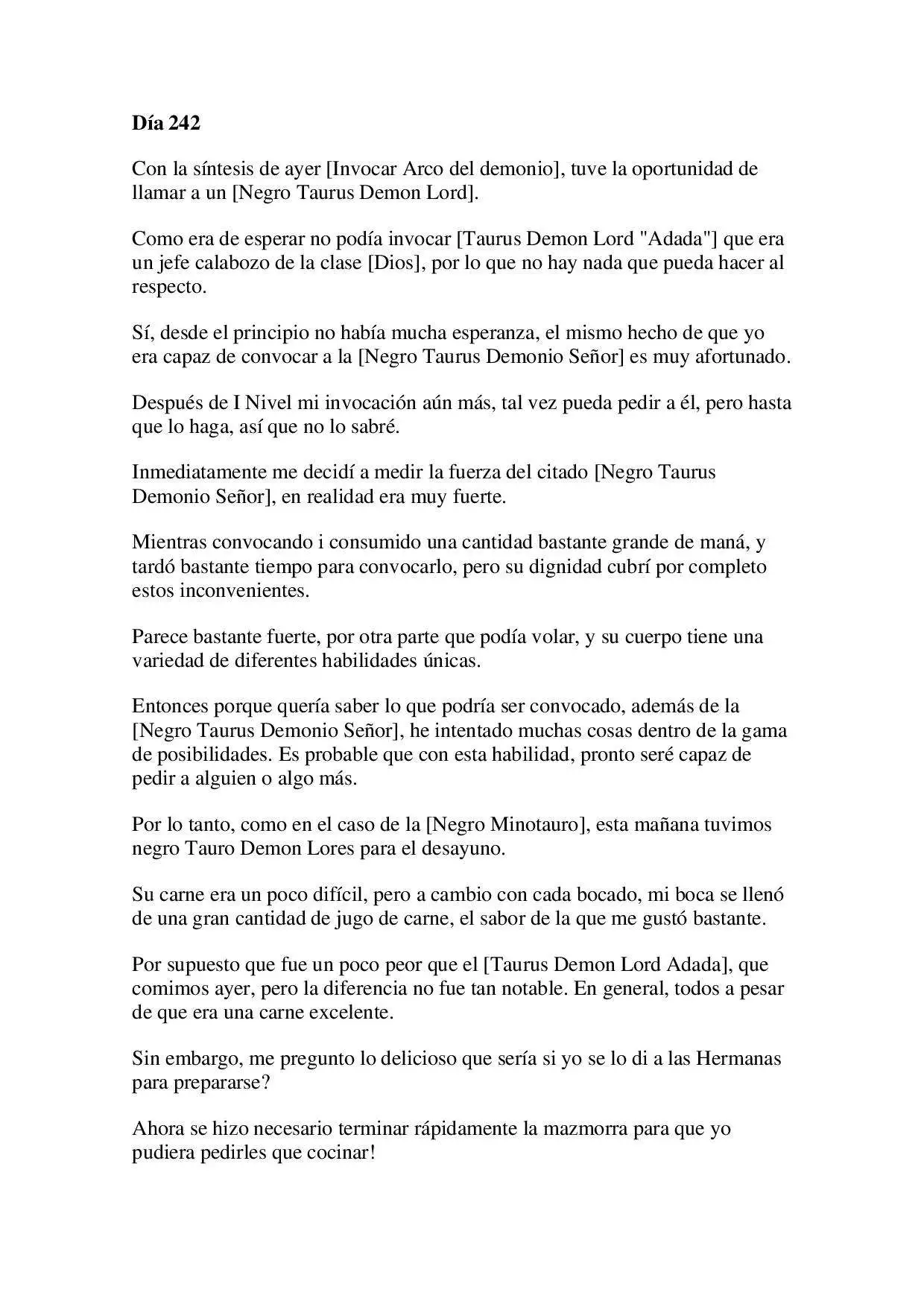 Día 242

Con la síntesis de ayer [Invocar Arco del demonio], tuve la oportunidad de llamar a un [Negro Taurus Demon Lord].

Como era de esperar no podía invocar [Taurus Demon Lord "Adada"] que era un jefe calabozo de la clase [Dios], por lo que no hay nada que pueda hacer al respecto.

Sí, desde el principio no había mucha esperanza, el mismo hecho de que yo era capaz de convocar a la [Negro Taurus Demonio Señor] es muy afortunado.

Después de I Nivel mi invocación aún más, tal vez pueda pedir a él, pero hasta que lo haga, así que no lo sabré.

Inmediatamente me decidí a medir la fuerza del citado [Negro Taurus Demonio Señor], en realidad era muy fuerte.

Mientras convocando i consumido una cantidad bastante grande de maná, y tardó bastante tiempo para convocarlo, pero su dignidad cubrí por completo estos inconvenientes.

Parece bastante fuerte, por otra parte que podía volar, y su cuerpo tiene una variedad de diferentes habilidades únicas.

Entonces porque quería saber lo que podría ser convocado, además de la [Negro Taurus Demonio Señor], he intentado muchas cosas dentro de la gama de posibilidades. Es probable que con esta habilidad, pronto seré capaz de pedir a alguien o algo más.

Por lo tanto, como en el caso de la [Negro Minotauro], esta mañana tuvimos negro Tauro Demon Lores para el desayuno.

Su carne era un poco difícil, pero a cambio con cada bocado, mi boca se llenó de una gran cantidad de jugo de carne, el sabor de la que me gustó bastante.

Por supuesto que fue un poco peor que el [Taurus Demon Lord Adada], que comimos ayer, pero la diferencia no fue tan notable. En general, todos a pesar de que era una carne excelente.

Sin embargo, me pregunto lo delicioso que sería si yo se lo di a las Hermanas para prepararse?

Ahora se hizo necesario terminar rápidamente la mazmorra para que yo pudiera pedirles que cocinar!